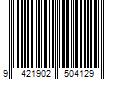 9 421902 504129